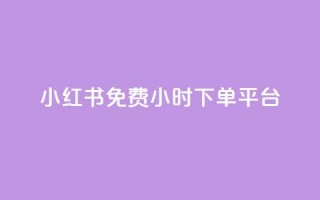 小红书免费小时下单平台